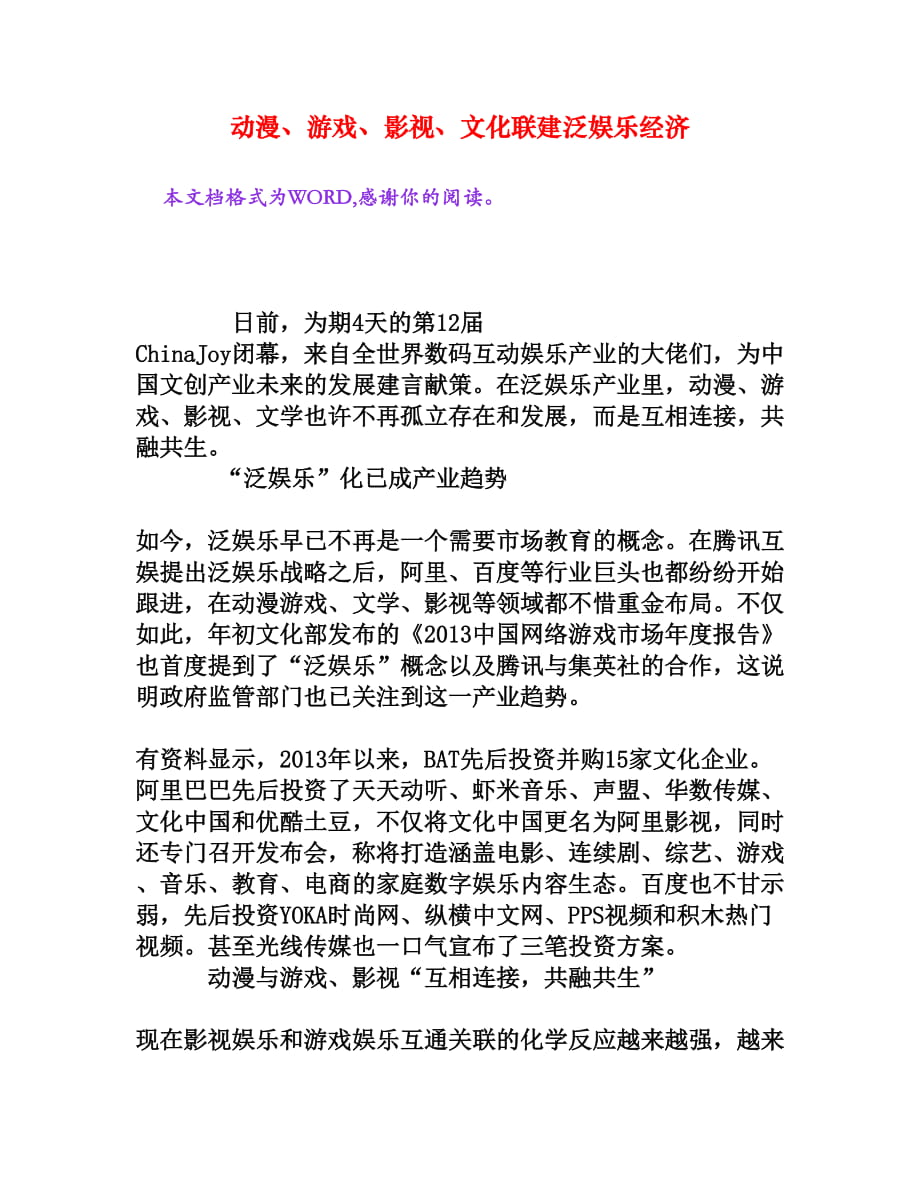 动漫、游戏、影视、文化联建泛娱乐经济

本文档格式为WORD,感谢你的阅读。

日前，为期4天的第12届ChinaJoy闭幕，来自全世界数码互动娱乐产业的大佬们，为中国文创产业未来的发展建言献策。在泛娱乐产业里，动漫、游戏、影视、文学也许不再孤立存在和发展，而是互相连接，共融共生。

“泛娱乐”化已成产业趋势

如今，泛娱乐早已不再是一个需要市场教育的概念。在腾讯互娱提出泛娱乐战略之后，阿里、百度等行业巨头也都纷纷开始跟进，在动漫游戏、文学、影视等领域都不惜重金布局。不仅如此，年初文化部发布的《2013中国网络游戏市场年度报告》也首度提到了“泛娱乐”概念以及腾讯与集英社的合作，这说明政府监管部门也已关注到这一产业趋势。

有资料显示，2013年以来，BAT先后投资并购15家文化企业。阿里巴巴先后投资了天天动听、虾米音乐、声盟、华数传媒、文化中国和优酷土豆，不仅将文化中国更名为阿里影视，同时还专门召开发布会，称将打造涵盖电影、连续剧、综艺、游戏、音乐、教育、电商的家庭数字娱乐内容生态。百度也不甘示弱，先后投资YOKA时尚网、纵横中文网、PPS视频和积木热门视频。甚至光线传媒也一口气宣布了三笔投资方案。

动漫与游戏、影视“互相连接，共融共生”

现在影视娱乐和游戏娱乐互通关联的化学反应越来越强，越来